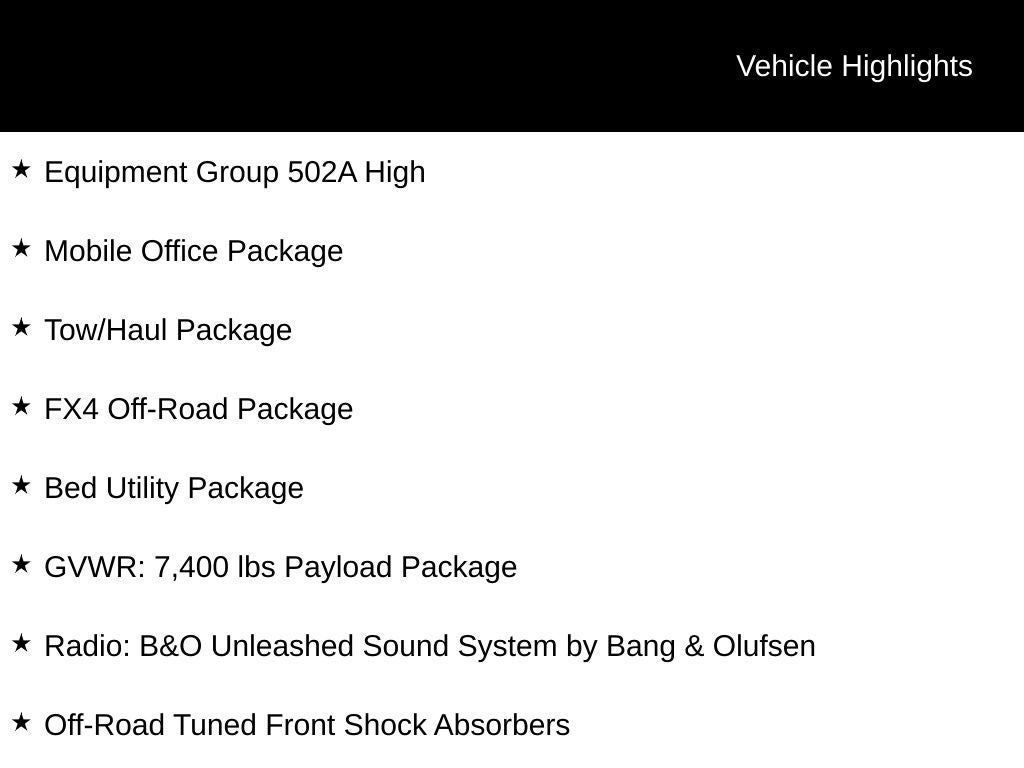 Vehicle Highlights

★ Equipment Group 502A High

★ Mobile Office Package

★ Tow/Haul Package

★ FX4 Off-Road Package

★ Bed Utility Package

★ GVWR: 7,400 lbs Payload Package

★ Radio: B&O Unleashed Sound System by Bang & Olufsen

★ Off-Road Tuned Front Shock Absorbers